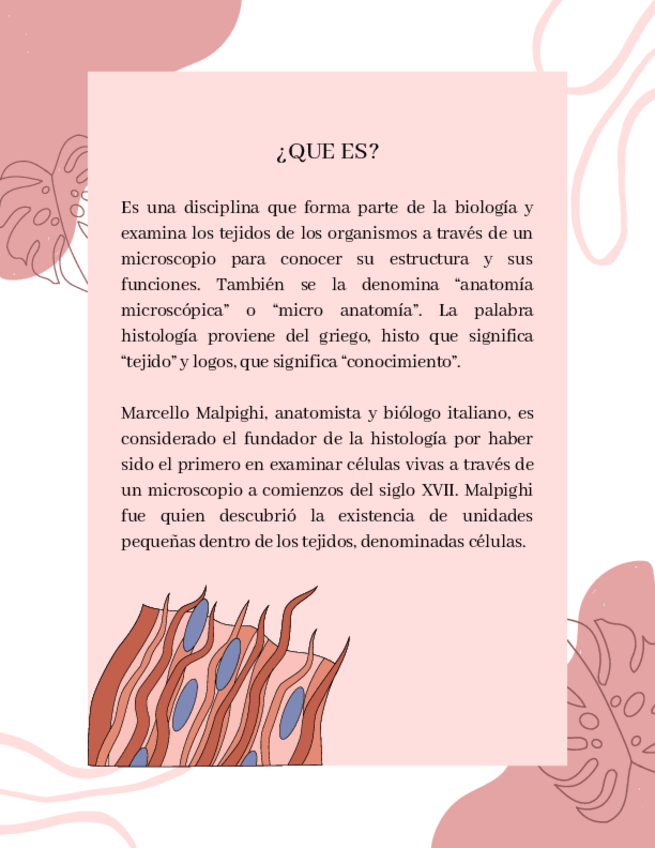 ¿QUE ES?

Es una disciplina que forma parte de la biología y examina los tejidos de los organismos a través de un microscopio para conocer su estructura y sus funciones. También se la denomina “anatomía microscópica” o “micro anatomía”. La palabra histología proviene del griego, histo que significa “tejido” y logos, que significa “conocimiento”.

Marcello Malpighi, anatomista y biólogo italiano, es considerado el fundador de la histología por haber sido el primero en examinar células vivas a través de un microscopio a comienzos del siglo XVII. Malpighi fue quien descubrió la existencia de unidades pequeñas dentro de los tejidos, denominadas células.